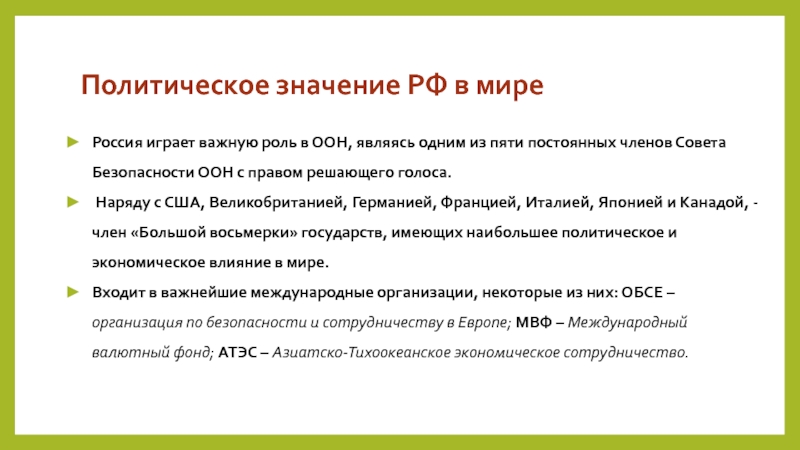 Политическое значение РФ в мире

Россия играет важную роль в ООН, являясь одним из пяти постоянных членов Совета Безопасности ООН с правом решающего голоса.

Наряду с США, Великобританией, Германией, Францией, Италией, Японией и Канадой, - член «Большой восьмерки» государств, имеющих наибольшее политическое и экономическое влияние в мире.

Входит в важнейшие международные организации, некоторые из них: ОБСЕ – организация по безопасности и сотрудничеству в Европе; МВФ – Международный валютный фонд; АТЭС – Азиатско-Тихоокеанское экономическое сотрудничество.